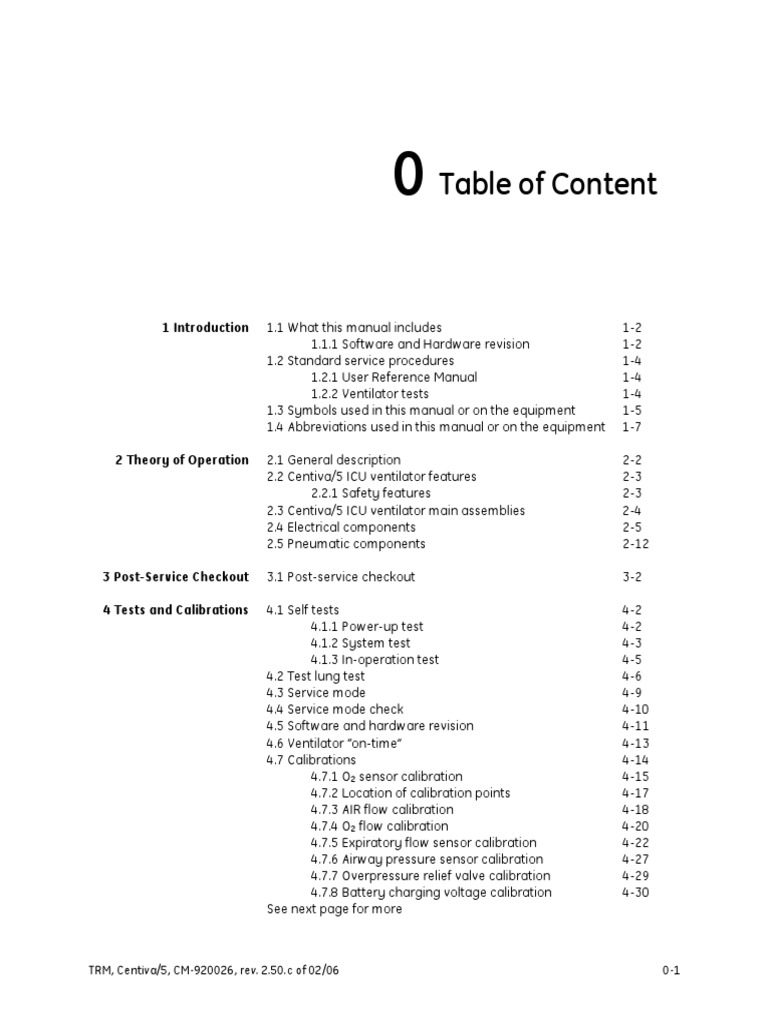 0 Table of Content

1 Introduction
1.1 What this manual includes 1-2
1.1.1 Software and Hardware revision 1-2
1.2 Standard service procedures 1-4
1.2.1 User Reference Manual 1-4
1.2.2 Ventilator tests 1-4
1.3 Symbols used in this manual or on the equipment 1-5
1.4 Abbreviations used in this manual or on the equipment 1-7

2 Theory of Operation
2.1 General description 2-2
2.2 Centiva/5 ICU ventilator features 2-3
2.2.1 Safety features 2-3
2.3 Centiva/5 ICU ventilator main assemblies 2-4
2.4 Electrical components 2-5
2.5 Pneumatic components 2-12

3 Post-Service Checkout
3.1 Post-service checkout 3-2

4 Tests and Calibrations
4.1 Self tests 4-2
4.1.1 Power-up test 4-2
4.1.2 System test 4-3
4.1.3 In-operation test 4-5
4.2 Test lung test 4-6
4.3 Service mode 4-9
4.4 Service mode check 4-10
4.5 Software and hardware revision 4-11
4.6 Ventilator "on-time" 4-13
4.7 Calibrations 4-14
4.7.1 $O_2$ sensor calibration 4-15
4.7.2 Location of calibration points 4-17
4.7.3 AIR flow calibration 4-18
4.7.4 $O_2$ flow calibration 4-20
4.7.5 Expiratory flow sensor calibration 4-22
4.7.6 Airway pressure sensor calibration 4-27
4.7.7 Overpressure relief valve calibration 4-29
4.7.8 Battery charging voltage calibration 4-30
See next page for more

TRM, Centiva/5, CM-920026, rev. 2.50.c of 02/06 0-1